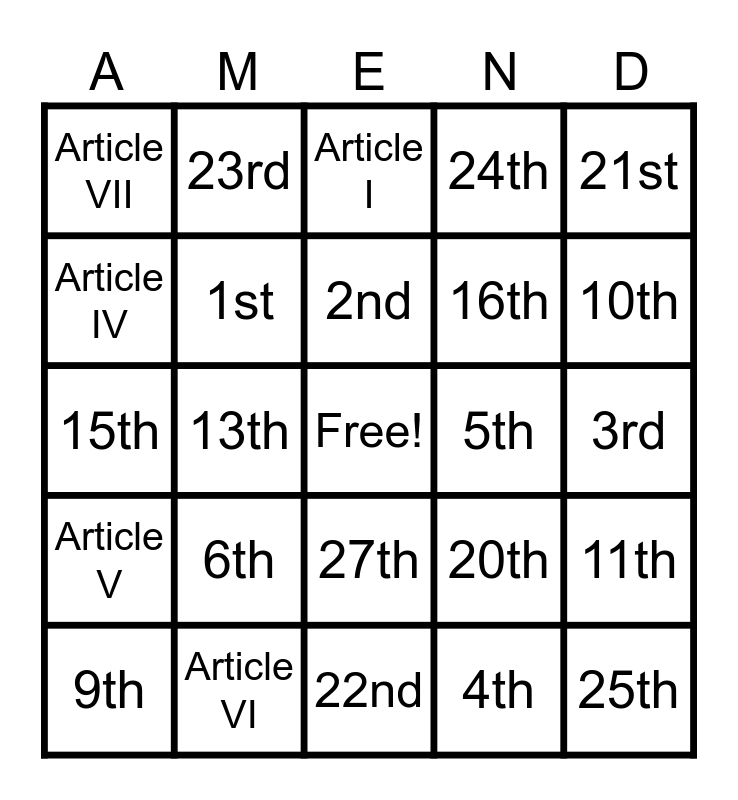 | A | M | E | N | D |
|---|---|---|---|---|
| Article VII | 23rd | Article I | 24th | 21st |
| Article IV | 1st | 2nd | 16th | 10th |
| 15th | 13th | Free! | 5th | 3rd |
| Article V | 6th | 27th | 20th | 11th |
| 9th | Article VI | 22nd | 4th | 25th |